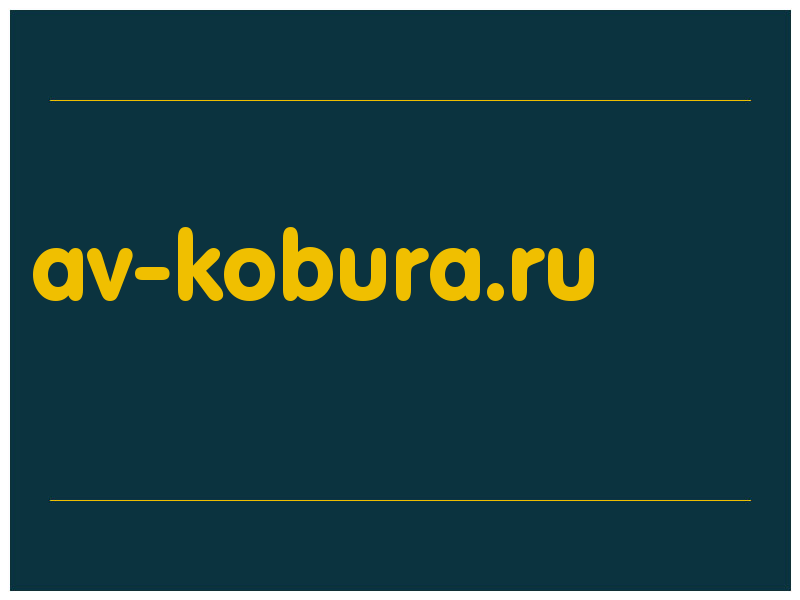 av-kobura.ru